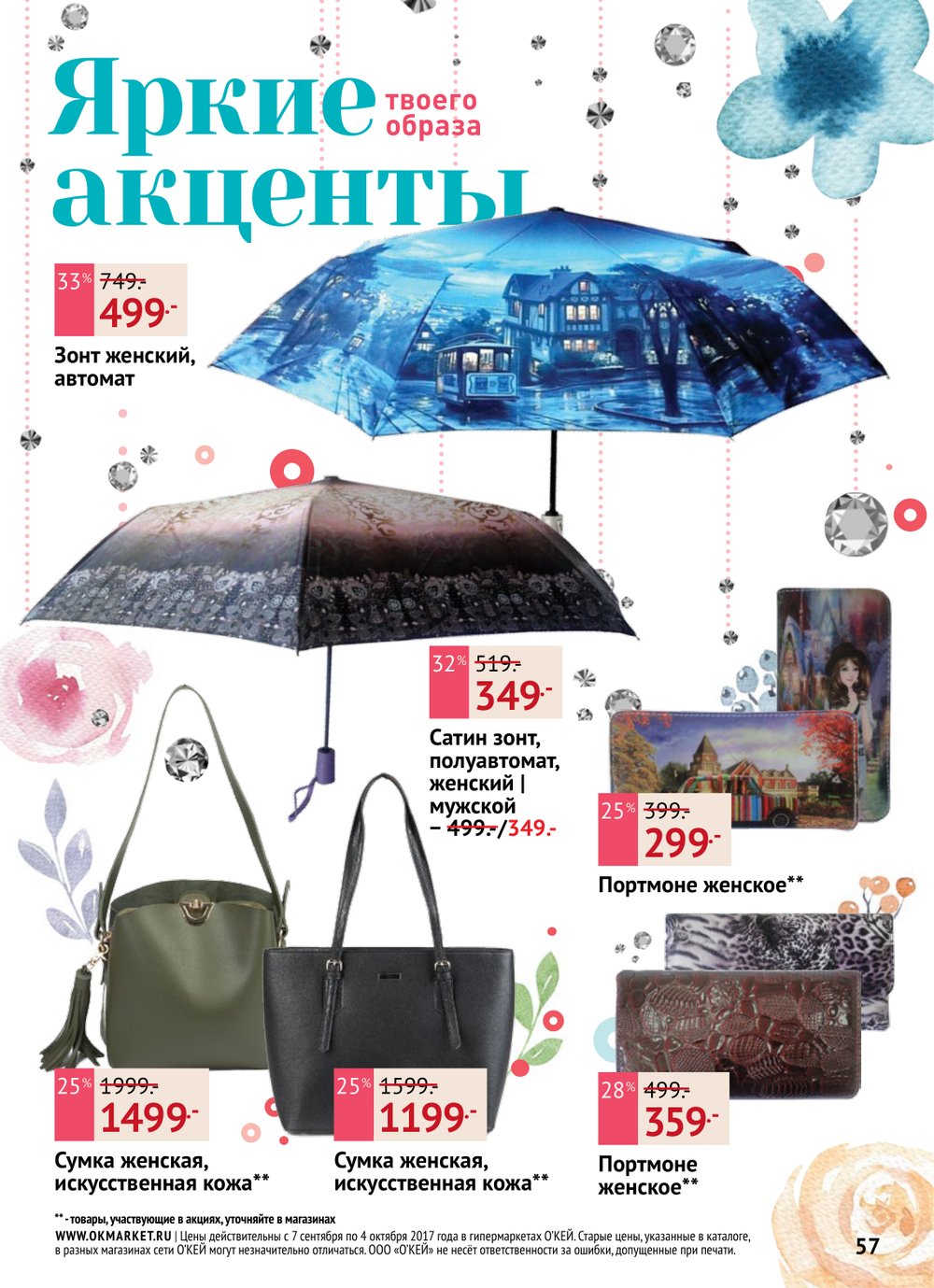 Яркие твоего образа акценты

33% 749.-
499.-

Зонт женский, автомат

32% 519.-
349.-

Сатин зонт, полуавтомат, женский | мужской – 499.-/349.-

25% 399.-
299.-

Портмоне женское**

25% 1999.-
1499.-

Сумка женская, искусственная кожа**

25% 1599.-
1199.-

Сумка женская, искусственная кожа**

28% 499.-
359.-

Портмоне женское**

** - товары, участвующие в акциях, уточняйте в магазинах

WWW.OKMARKET.RU | Цены действительны с 7 сентября по 4 октября 2017 года в гипермаркетах О'КЕЙ. Старые цены, указанные в каталоге, в разных магазинах сети О'КЕЙ могут незначительно отличаться. ООО «О'КЕЙ» не несёт ответственности за ошибки, допущенные при печати.

57